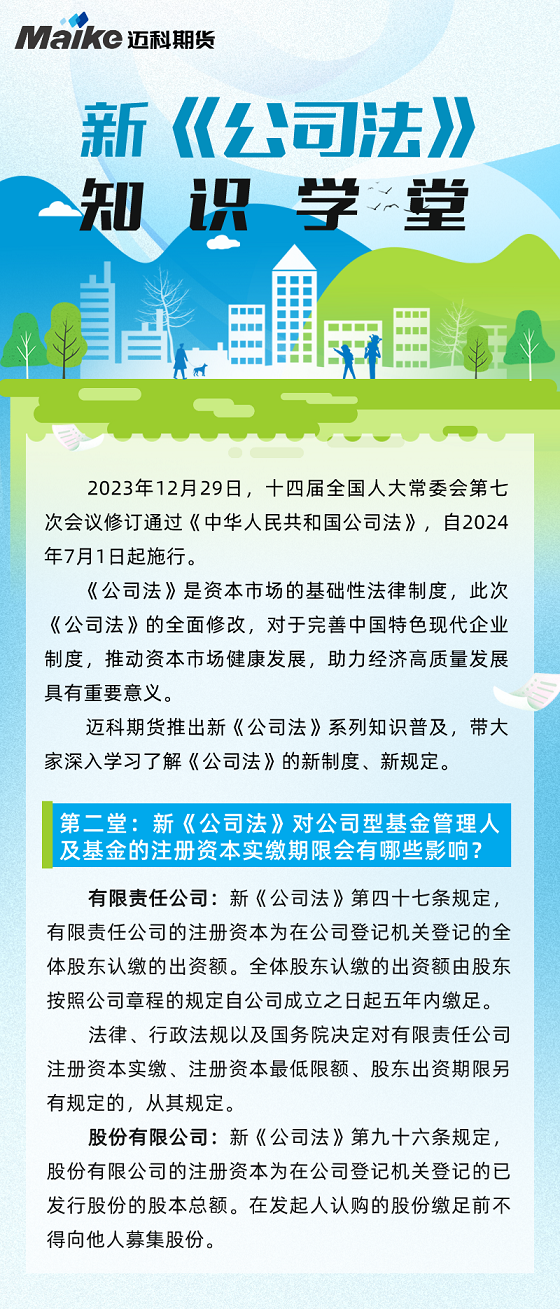 Maike 迈科期货

新《公司法》
知识学堂

2023年12月29日，十四届全国人大常委会第七次会议修订通过《中华人民共和国公司法》，自2024年7月1日起施行。

《公司法》是资本市场的基础性法律制度，此次《公司法》的全面修改，对于完善中国特色现代企业制度，推动资本市场健康发展，助力经济高质量发展具有重要意义。

迈科期货推出新《公司法》系列知识普及，带大家深入学习了解《公司法》的新制度、新规定。

第二堂：新《公司法》对公司型基金管理人及基金的注册资本实缴期限会有哪些影响？

有限责任公司：新《公司法》第四十七条规定，有限责任公司的注册资本为在公司登记机关登记的全体股东认缴的出资额。全体股东认缴的出资额由股东按照公司章程的规定自公司成立之日起五年内缴足。

法律、行政法规以及国务院决定对有限责任公司注册资本实缴、注册资本最低限额、股东出资期限另有规定的，从其规定。

股份有限公司：新《公司法》第九十六条规定，股份有限公司的注册资本为在公司登记机关登记的已发行股份的股本总额。在发起人认购的股份缴足前不得向他人募集股份。